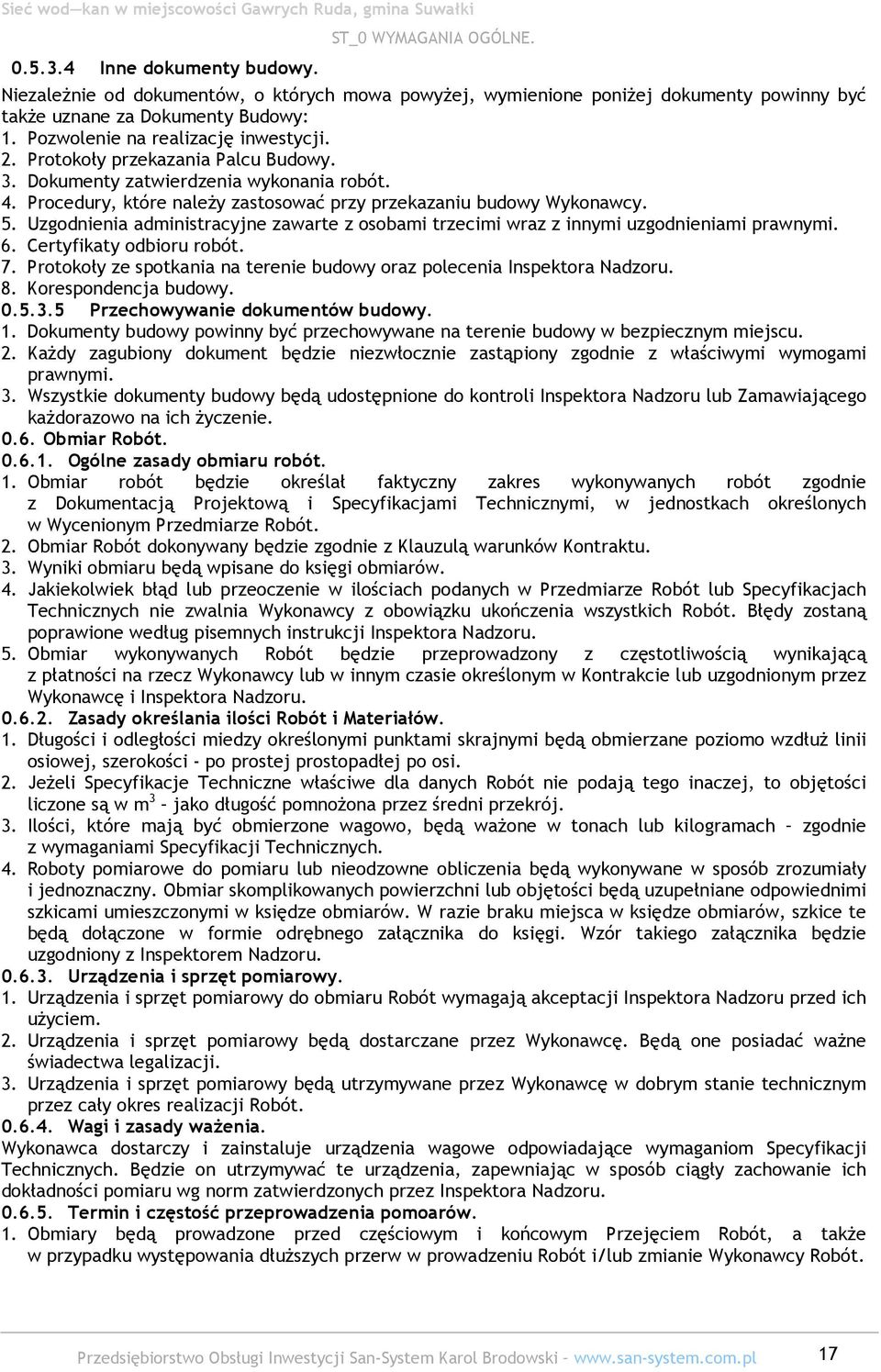 Sieć wod—kan w miejscowości Gawrych Ruda, gmina Suwałki
ST_0 WYMAGANIA OGÓLNE.

0.5.3.4 Inne dokumenty budowy.

Niezależnie od dokumentów, o których mowa powyżej, wymienione poniżej dokumenty powinny być także uznane za Dokumenty Budowy:
1. Pozwolenie na realizację inwestycji.
2. Protokoły przekazania Palcu Budowy.
3. Dokumenty zatwierdzenia wykonania robót.
4. Procedury, które należy zastosować przy przekazaniu budowy Wykonawcy.
5. Uzgodnienia administracyjne zawarte z osobami trzecimi wraz z innymi uzgodnieniami prawnymi.
6. Certyfikaty odbioru robót.
7. Protokoły ze spotkania na terenie budowy oraz polecenia Inspektora Nadzoru.
8. Korespondencja budowy.

0.5.3.5 Przechowywanie dokumentów budowy.
1. Dokumenty budowy powinny być przechowywane na terenie budowy w bezpiecznym miejscu.
2. Każdy zagubiony dokument będzie niezwłocznie zastąpiony zgodnie z właściwymi wymogami prawnymi.
3. Wszystkie dokumenty budowy będą udostępnione do kontroli Inspektora Nadzoru lub Zamawiającego każdorazowo na ich życzenie.

0.6. Obmiar Robót.
0.6.1. Ogólne zasady obmiaru robót.
1. Obmiar robót będzie określał faktyczny zakres wykonywanych robót zgodnie z Dokumentacją Projektową i Specyfikacjami Technicznymi, w jednostkach określonych w Wycenionym Przedmiarze Robót.
2. Obmiar Robót dokonywany będzie zgodnie z Klauzulą warunków Kontraktu.
3. Wyniki obmiaru będą wpisane do księgi obmiarów.
4. Jakiekolwiek błąd lub przeoczenie w ilościach podanych w Przedmiarze Robót lub Specyfikacjach Technicznych nie zwalnia Wykonawcy z obowiązku ukończenia wszystkich Robót. Błędy zostaną poprawione według pisemnych instrukcji Inspektora Nadzoru.
5. Obmiar wykonywanych Robót będzie przeprowadzony z częstotliwością wynikającą z płatności na rzecz Wykonawcy lub w innym czasie określonym w Kontrakcie lub uzgodnionym przez Wykonawcę i Inspektora Nadzoru.

0.6.2. Zasady określania ilości Robót i Materiałów.
1. Długości i odległości miedzy określonymi punktami skrajnymi będą obmierzane poziomo wzdłuż linii osiowej, szerokości - po prostej prostopadłej po osi.
2. Jeżeli Specyfikacje Techniczne właściwe dla danych Robót nie podają tego inaczej, to objętości liczone są w $m^3$ – jako długość pomnożona przez średni przekrój.
3. Ilości, które mają być obmierzone wagowo, będą ważone w tonach lub kilogramach – zgodnie z wymaganiami Specyfikacji Technicznych.
4. Roboty pomiarowe do pomiaru lub nieodzowne obliczenia będą wykonywane w sposób zrozumiały i jednoznaczny. Obmiar skomplikowanych powierzchni lub objętości będą uzupełniane odpowiednimi szkicami umieszczonymi w księdze obmiarów. W razie braku miejsca w księdze obmiarów, szkice te będą dołączone w formie odrębnego załącznika do księgi. Wzór takiego załącznika będzie uzgodniony z Inspektorem Nadzoru.

0.6.3. Urządzenia i sprzęt pomiarowy.
1. Urządzenia i sprzęt pomiarowy do obmiaru Robót wymagają akceptacji Inspektora Nadzoru przed ich użyciem.
2. Urządzenia i sprzęt pomiarowy będą dostarczane przez Wykonawcę. Będą one posiadać ważne świadectwa legalizacji.
3. Urządzenia i sprzęt pomiarowy będą utrzymywane przez Wykonawcę w dobrym stanie technicznym przez cały okres realizacji Robót.

0.6.4. Wagi i zasady ważenia.
Wykonawca dostarczy i zainstaluje urządzenia wagowe odpowiadające wymaganiom Specyfikacji Technicznych. Będzie on utrzymywać te urządzenia, zapewniając w sposób ciągły zachowanie ich dokładności pomiaru wg norm zatwierdzonych przez Inspektora Nadzoru.

0.6.5. Termin i częstość przeprowadzenia pomoarów.
1. Obmiary będą prowadzone przed częściowym i końcowym Przejęciem Robót, a także w przypadku występowania dłuższych przerw w prowadzeniu Robót i/lub zmianie Wykonawcy Robót.

Przedsiębiorstwo Obsługi Inwestycji San-System Karol Brodowski – www.san-system.com.pl 17